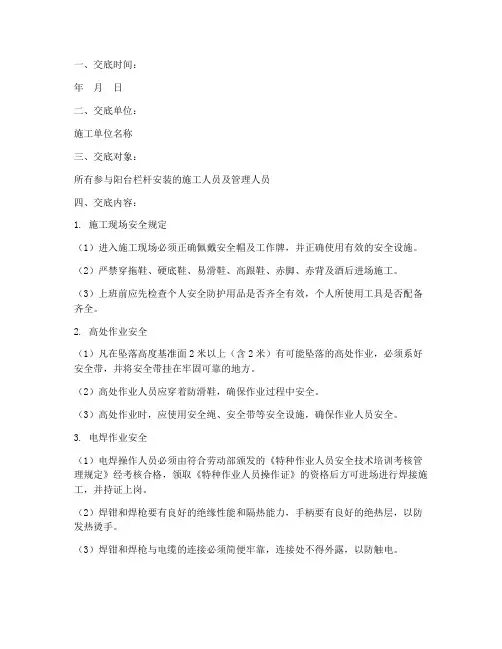 一、交底时间：

年 月 日

二、交底单位：

施工单位名称

三、交底对象：

所有参与阳台栏杆安装的施工人员及管理人员

四、交底内容：

1. 施工现场安全规定

（1）进入施工现场必须正确佩戴安全帽及工作牌，并正确使用有效的安全设施。

（2）严禁穿拖鞋、硬底鞋、易滑鞋、高跟鞋、赤脚、赤背及酒后进场施工。

（3）上班前应先检查个人安全防护用品是否齐全有效，个人所使用工具是否配备齐全。

2. 高处作业安全

（1）凡在坠落高度基准面2米以上（含2米）有可能坠落的高处作业，必须系好安全带，并将安全带挂在牢固可靠的地方。

（2）高处作业人员应穿着防滑鞋，确保作业过程中安全。

（3）高处作业时，应使用安全绳、安全带等安全设施，确保作业人员安全。

3. 电焊作业安全

（1）电焊操作人员必须由符合劳动部颁发的《特种作业人员安全技术培训考核管理规定》经考核合格，领取《特种作业人员操作证》的资格后方可进场进行焊接施工，并持证上岗。

（2）焊钳和焊枪要有良好的绝缘性能和隔热能力，手柄要有良好的绝热层，以防发热烫手。

（3）焊钳和焊枪与电缆的连接必须简便牢靠，连接处不得外露，以防触电。